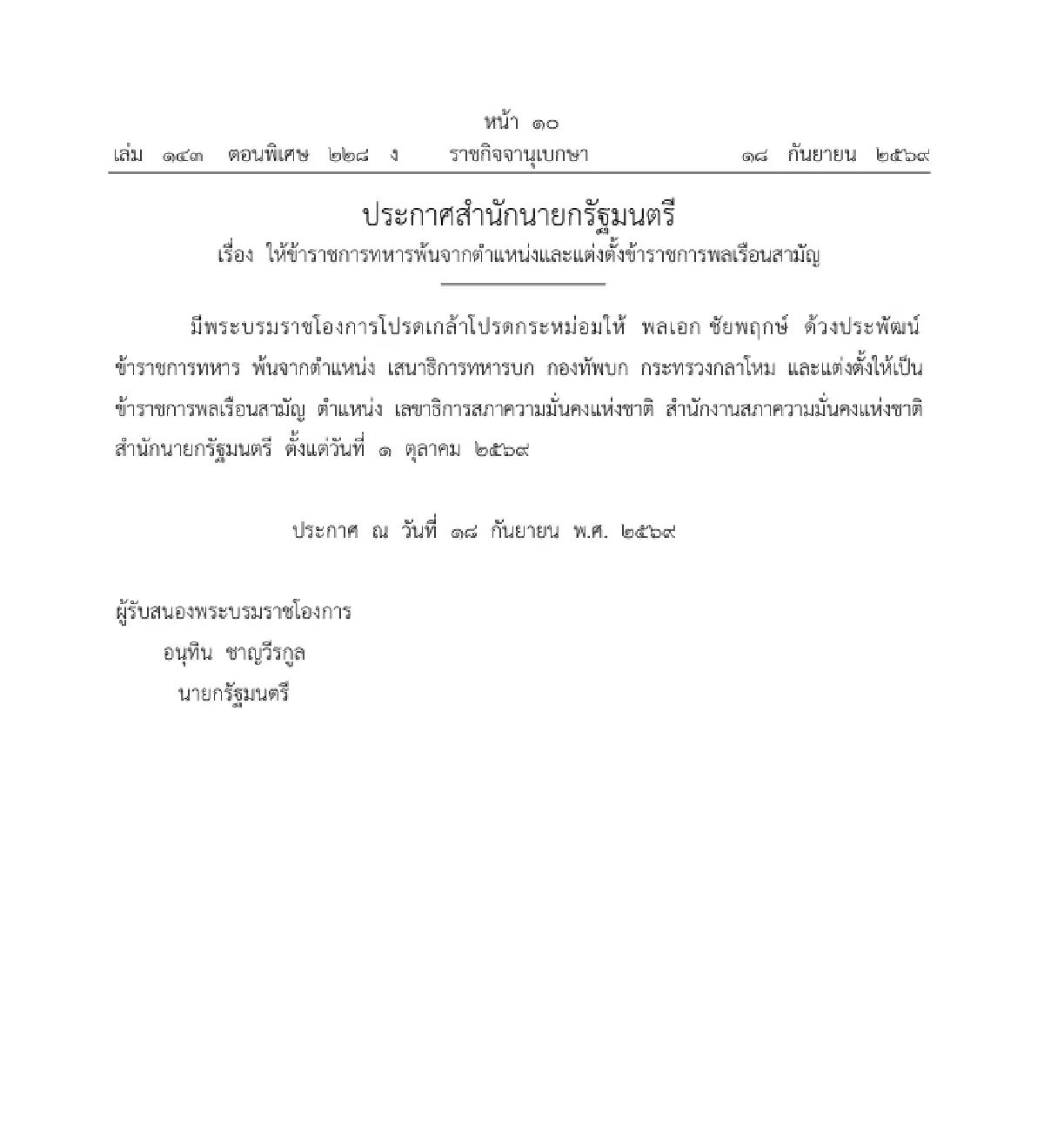 หน้า ๑๐
เล่ม ๑๔๓ ตอนพิเศษ ๒๒๘ ง ราชกิจจานุเบกษา ๑๘ กันยายน ๒๕๖๙

ประกาศสำนักนายกรัฐมนตรี
เรื่อง ให้ข้าราชการทหารพ้นจากตำแหน่งและแต่งตั้งข้าราชการพลเรือนสามัญ

มีพระบรมราชโองการโปรดเกล้าโปรดกระหม่อมให้ พลเอก ชัยพฤกษ์ ด้วงประพัฒน์ ข้าราชการทหาร พ้นจากตำแหน่ง เสนาธิการทหารบก กองทัพบก กระทรวงกลาโหม และแต่งตั้งให้เป็นข้าราชการพลเรือนสามัญ ตำแหน่ง เลขาธิการสภาความมั่นคงแห่งชาติ สำนักงานสภาความมั่นคงแห่งชาติ สำนักนายกรัฐมนตรี ตั้งแต่วันที่ ๑ ตุลาคม ๒๕๖๙

ประกาศ ณ วันที่ ๑๘ กันยายน พ.ศ. ๒๕๖๙

ผู้รับสนองพระบรมราชโองการ
อนุทิน ชาญวีรกูล
นายกรัฐมนตรี